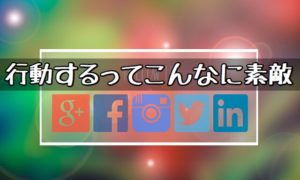 行動するってこんなに素敵

g+ f in